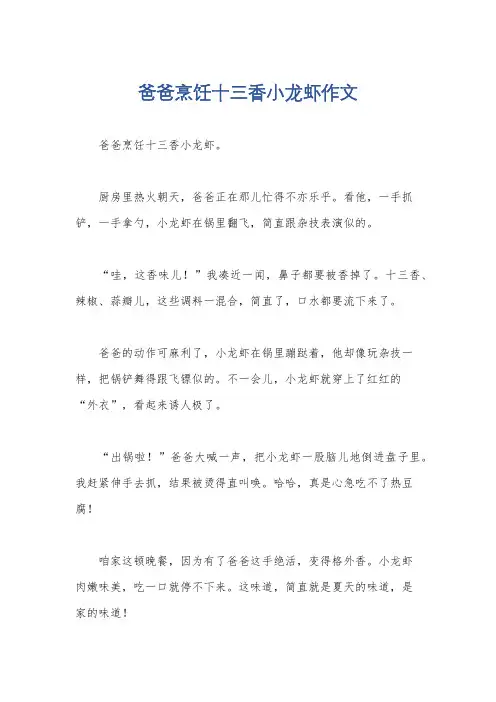 爸爸烹饪十三香小龙虾作文

爸爸烹饪十三香小龙虾。

厨房里热火朝天，爸爸正在那儿忙得不亦乐乎。看他，一手抓铲，一手拿勺，小龙虾在锅里翻飞，简直跟杂技表演似的。

“哇，这香味儿！”我凑近一闻，鼻子都要被香掉了。十三香、辣椒、蒜瓣儿，这些调料一混合，简直了，口水都要流下来了。

爸爸的动作可麻利了，小龙虾在锅里蹦跶着，他却像玩杂技一样，把锅铲舞得跟飞镖似的。不一会儿，小龙虾就穿上了红红的“外衣”，看起来诱人极了。

“出锅啦！”爸爸大喊一声，把小龙虾一股脑儿地倒进盘子里。我赶紧伸手去抓，结果被烫得直叫唤。哈哈，真是心急吃不了热豆腐！

咱家这顿晚餐，因为有了爸爸这手绝活，变得格外香。小龙虾肉嫩味美，吃一口就停不下来。这味道，简直就是夏天的味道，是家的味道！